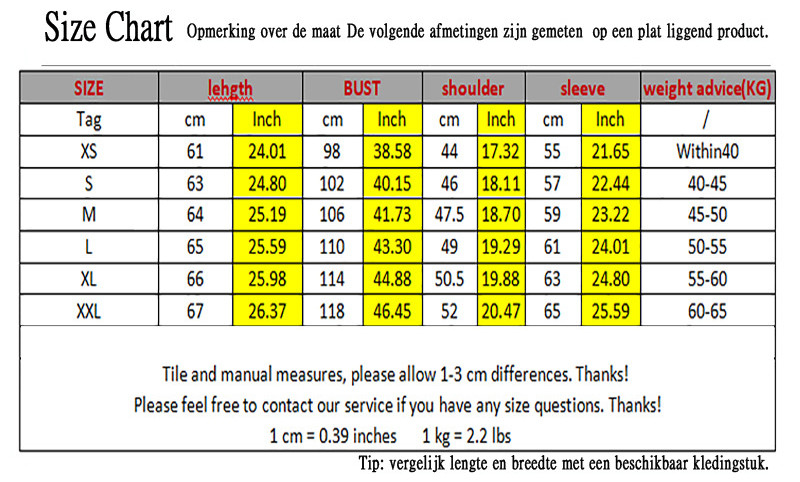 Size Chart Opmerking over de maat De volgende afmetingen zijn gemeten op een plat liggend product.

| SIZE | lehgth | | BUST | | shoulder | | sleeve | | weight advice(KG) |
|---|---|---|---|---|---|---|---|---|---|
| Tag | cm | Inch | cm | Inch | cm | Inch | cm | Inch | / |
| XS | 61 | 24.01 | 98 | 38.58 | 44 | 17.32 | 55 | 21.65 | Within40 |
| S | 63 | 24.80 | 102 | 40.15 | 46 | 18.11 | 57 | 22.44 | 40-45 |
| M | 64 | 25.19 | 106 | 41.73 | 47.5 | 18.70 | 59 | 23.22 | 45-50 |
| L | 65 | 25.59 | 110 | 43.30 | 49 | 19.29 | 61 | 24.01 | 50-55 |
| XL | 66 | 25.98 | 114 | 44.88 | 50.5 | 19.88 | 63 | 24.80 | 55-60 |
| XXL | 67 | 26.37 | 118 | 46.45 | 52 | 20.47 | 65 | 25.59 | 60-65 |

Tile and manual measures, please allow 1-3 cm differences. Thanks!
Please feel free to contact our service if you have any size questions. Thanks!
1 cm = 0.39 inches 1 kg = 2.2 lbs

Tip: vergelijk lengte en breedte met een beschikbaar kledingstuk.